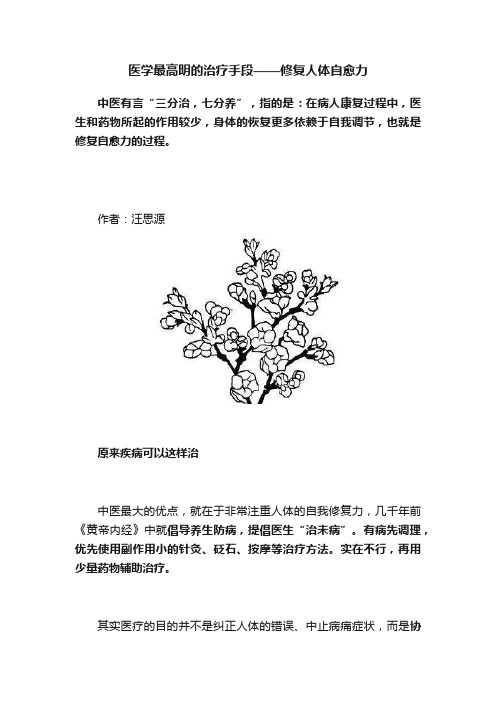 医学最高明的治疗手段——修复人体自愈力

中医有言“三分治，七分养”，指的是：在病人康复过程中，医生和药物所起的作用较少，身体的恢复更多依赖于自我调节，也就是修复自愈力的过程。

作者：汪思源

原来疾病可以这样治

中医最大的优点，就在于非常注重人体的自我修复力，几千年前《黄帝内经》中就倡导养生防病，提倡医生“治未病”。有病先调理，优先使用副作用小的针灸、砭石、按摩等治疗方法。实在不行，再用少量药物辅助治疗。

其实医疗的目的并不是纠正人体的错误、中止病痛症状，而是协